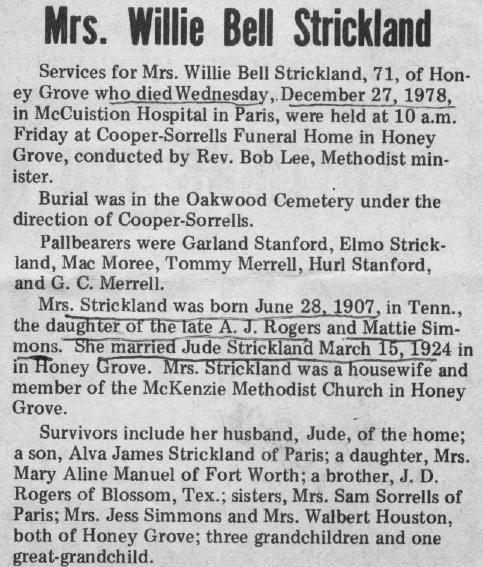 Mrs. Willie Bell Strickland

Services for Mrs. Willie Bell Strickland, 71, of Honey Grove who died Wednesday, December 27, 1978, in McCuistion Hospital in Paris, were held at 10 a.m. Friday at Cooper-Sorrells Funeral Home in Honey Grove, conducted by Rev. Bob Lee, Methodist minister.

Burial was in the Oakwood Cemetery under the direction of Cooper-Sorrells.

Pallbearers were Garland Stanford, Elmo Strickland, Mac Moree, Tommy Merrell, Hurl Stanford, and G. C. Merrell.

Mrs. Strickland was born June 28, 1907, in Tenn., the daughter of the late A. J. Rogers and Mattie Simmons. She married Jude Strickland March 15, 1924 in in Honey Grove. Mrs. Strickland was a housewife and member of the McKenzie Methodist Church in Honey Grove.

Survivors include her husband, Jude, of the home; a son, Alva James Strickland of Paris; a daughter, Mrs. Mary Aline Manuel of Fort Worth; a brother, J. D. Rogers of Blossom, Tex.; sisters, Mrs. Sam Sorrells of Paris; Mrs. Jess Simmons and Mrs. Walbert Houston, both of Honey Grove; three grandchildren and one great-grandchild.